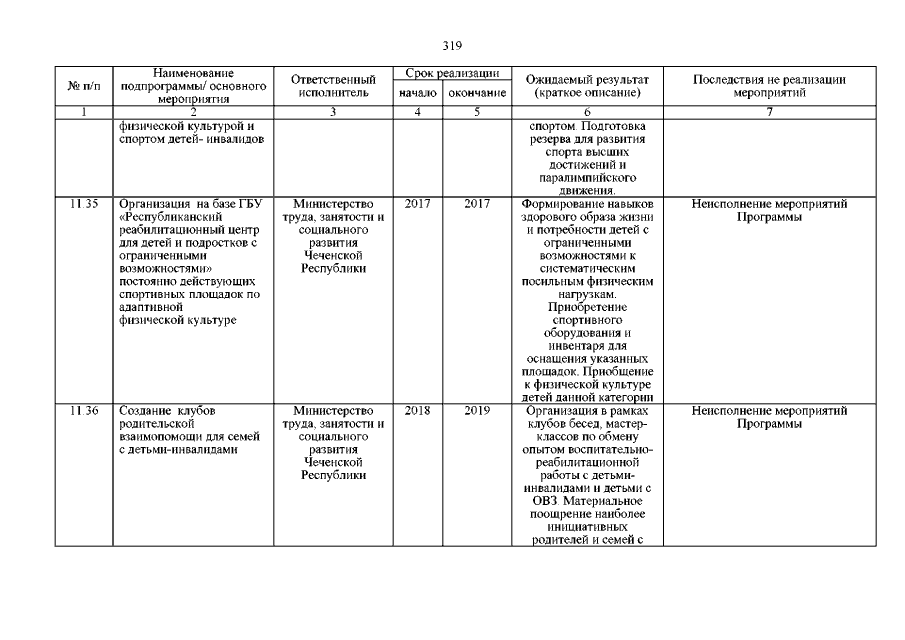 319

| № п/п | Наименование подпрограммы/ основного мероприятия | Ответственный исполнитель | Срок реализации начало | Срок реализации окончание | Ожидаемый результат (краткое описание) | Последствия не реализации мероприятий |
|---|---|---|---|---|---|---|
| 1 | 2 | 3 | 4 | 5 | 6 | 7 |
| | физической культурой и спортом детей- инвалидов | | | | спортом. Подготовка резерва для развития спорта высших достижений и паралимпийского движения. | |
| 11.35 | Организация на базе ГБУ «Республиканский реабилитационный центр для детей и подростков с ограниченными возможностями» постоянно действующих спортивных площадок по адаптивной физической культуре | Министерство труда, занятости и социального развития Чеченской Республики | 2017 | 2017 | Формирование навыков здорового образа жизни и потребности детей с ограниченными возможностями к систематическим посильным физическим нагрузкам. Приобретение спортивного оборудования и инвентаря для оснащения указанных площадок. Приобщение к физической культуре детей данной категории | Неисполнение мероприятий Программы |
| 11.36 | Создание клубов родительской взаимопомощи для семей с детьми-инвалидами | Министерство труда, занятости и социального развития Чеченской Республики | 2018 | 2019 | Организация в рамках клубов бесед, мастер-классов по обмену опытом воспитательно-реабилитационной работы с детьми-инвалидами и детьми с ОВЗ. Материальное поощрение наиболее инициативных родителей и семей с | Неисполнение мероприятий Программы |